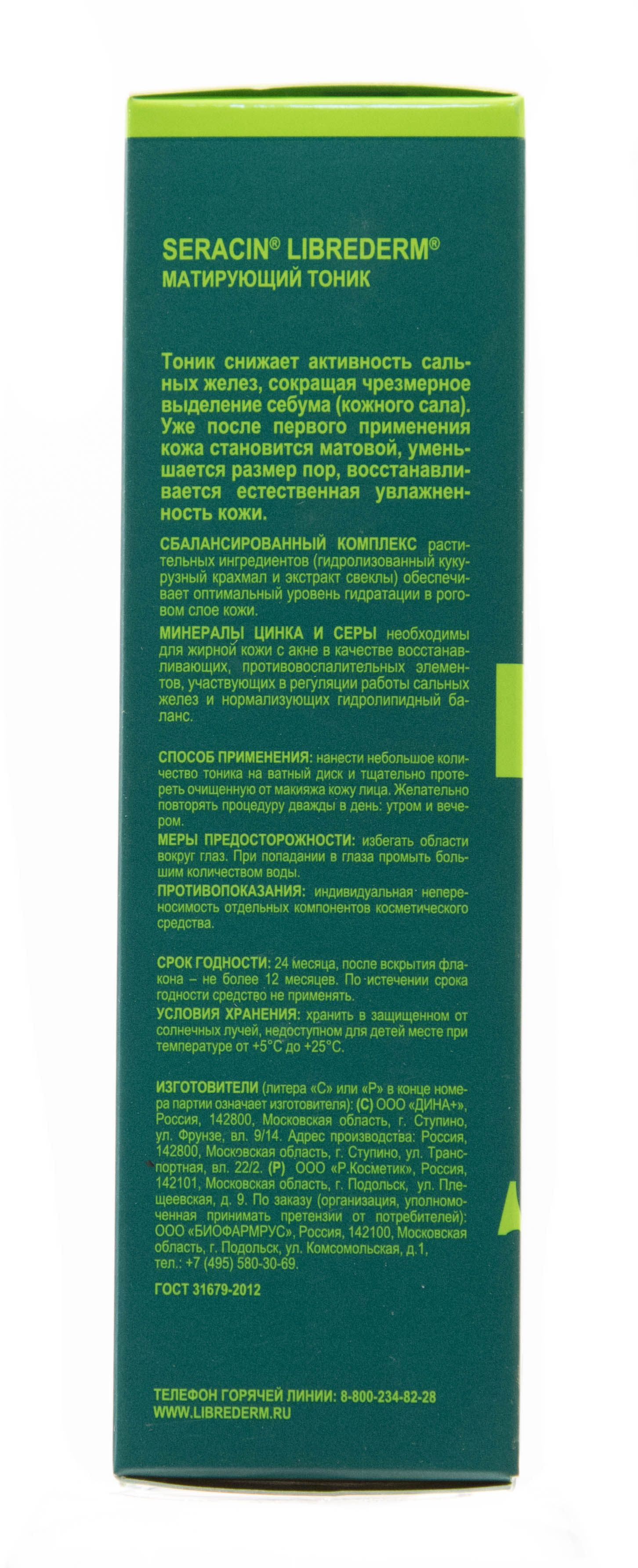 SERACIN® LIBREDERM®
МАТИРУЮЩИЙ ТОНИК

Тоник снижает активность сальных желез, сокращая чрезмерное выделение себума (кожного сала). Уже после первого применения кожа становится матовой, уменьшается размер пор, восстанавливается естественная увлажненность кожи.

СБАЛАНСИРОВАННЫЙ КОМПЛЕКС растительных ингредиентов (гидролизованный кукурузный крахмал и экстракт свеклы) обеспечивает оптимальный уровень гидратации в роговом слое кожи.

МИНЕРАЛЫ ЦИНКА И СЕРЫ необходимы для жирной кожи с акне в качестве восстанавливающих, противовоспалительных элементов, участвующих в регуляции работы сальных желез и нормализующих гидролипидный баланс.

СПОСОБ ПРИМЕНЕНИЯ: нанести небольшое количество тоника на ватный диск и тщательно протереть очищенную от макияжа кожу лица. Желательно повторять процедуру дважды в день: утром и вечером.

МЕРЫ ПРЕДОСТОРОЖНОСТИ: избегать области вокруг глаз. При попадании в глаза промыть большим количеством воды.

ПРОТИВОПОКАЗАНИЯ: индивидуальная непереносимость отдельных компонентов косметического средства.

СРОК ГОДНОСТИ: 24 месяца, после вскрытия флакона – не более 12 месяцев. По истечении срока годности средство не применять.

УСЛОВИЯ ХРАНЕНИЯ: хранить в защищенном от солнечных лучей, недоступном для детей месте при температуре от +5°С до +25°С.

ИЗГОТОВИТЕЛИ (литера «С» или «Р» в конце номера партии означает изготовителя): (С) ООО «ДИНА+», Россия, 142800, Московская область, г. Ступино, ул. Фрунзе, вл. 9/14. Адрес производства: Россия, 142800, Московская область, г. Ступино, ул. Транспортная, вл. 22/2. (Р) ООО «Р.Косметик», Россия, 142101, Московская область, г. Подольск, ул. Плещеевская, д. 9. По заказу (организация, уполномоченная принимать претензии от потребителей): ООО «БИОФАРМРУС», Россия, 142100, Московская область, г. Подольск, ул. Комсомольская, д.1, тел.: +7 (495) 580-30-69.

ГОСТ 31679-2012

ТЕЛЕФОН ГОРЯЧЕЙ ЛИНИИ: 8-800-234-82-28
WWW.LIBREDERM.RU